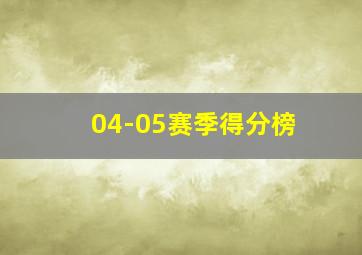 04-05赛季得分榜